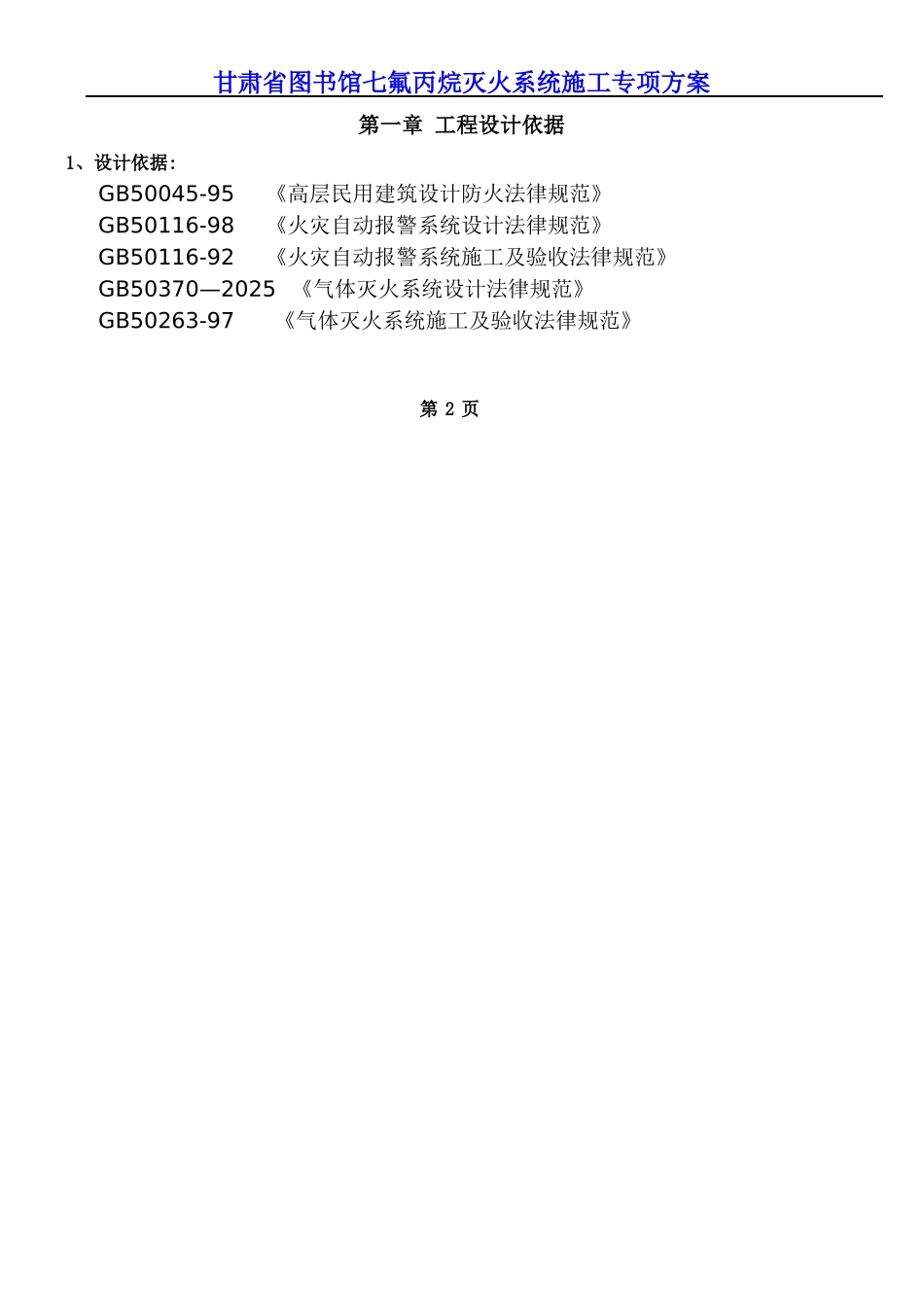 甘肃省图书馆七氟丙烷灭火系统施工专项方案

第一章 工程设计依据

1、设计依据：

GB50045-95 《高层民用建筑设计防火法律规范》

GB50116-98 《火灾自动报警系统设计法律规范》

GB50116-92 《火灾自动报警系统施工及验收法律规范》

GB50370—2025 《气体灭火系统设计法律规范》

GB50263-97 《气体灭火系统施工及验收法律规范》

第 2 页